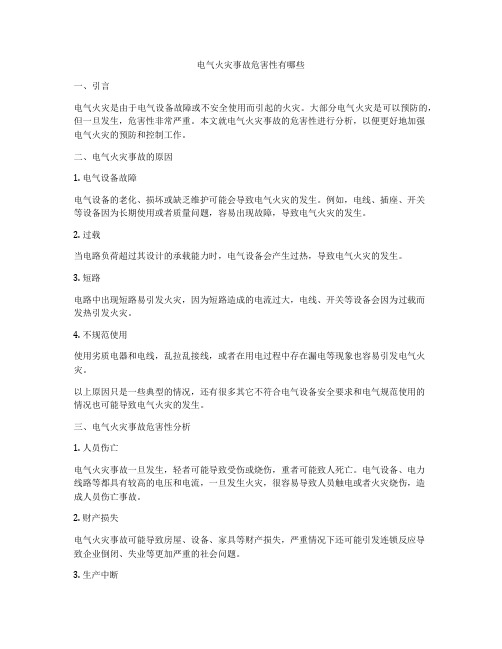 电气火灾事故危害性有哪些

一、引言

电气火灾是由于电气设备故障或不安全使用而引起的火灾。大部分电气火灾是可以预防的，但一旦发生，危害性非常严重。本文就电气火灾事故的危害性进行分析，以便更好地加强电气火灾的预防和控制工作。

二、电气火灾事故的原因

1. 电气设备故障

电气设备的老化、损坏或缺乏维护可能会导致电气火灾的发生。例如，电线、插座、开关等设备因为长期使用或者质量问题，容易出现故障，导致电气火灾的发生。

2. 过载

当电路负荷超过其设计的承载能力时，电气设备会产生过热，导致电气火灾的发生。

3. 短路

电路中出现短路易引发火灾，因为短路造成的电流过大，电线、开关等设备会因为过载而发热引发火灾。

4. 不规范使用

使用劣质电器和电线，乱拉乱接线，或者在用电过程中存在漏电等现象也容易引发电气火灾。

以上原因只是一些典型的情况，还有很多其它不符合电气设备安全要求和电气规范使用的情况也可能导致电气火灾的发生。

三、电气火灾事故危害性分析

1. 人员伤亡

电气火灾事故一旦发生，轻者可能导致受伤或烧伤，重者可能致人死亡。电气设备、电力线路等都具有较高的电压和电流，一旦发生火灾，很容易导致人员触电或者火灾烧伤，造成人员伤亡事故。

2. 财产损失

电气火灾事故可能导致房屋、设备、家具等财产损失，严重情况下还可能引发连锁反应导致企业倒闭、失业等更加严重的社会问题。

3. 生产中断